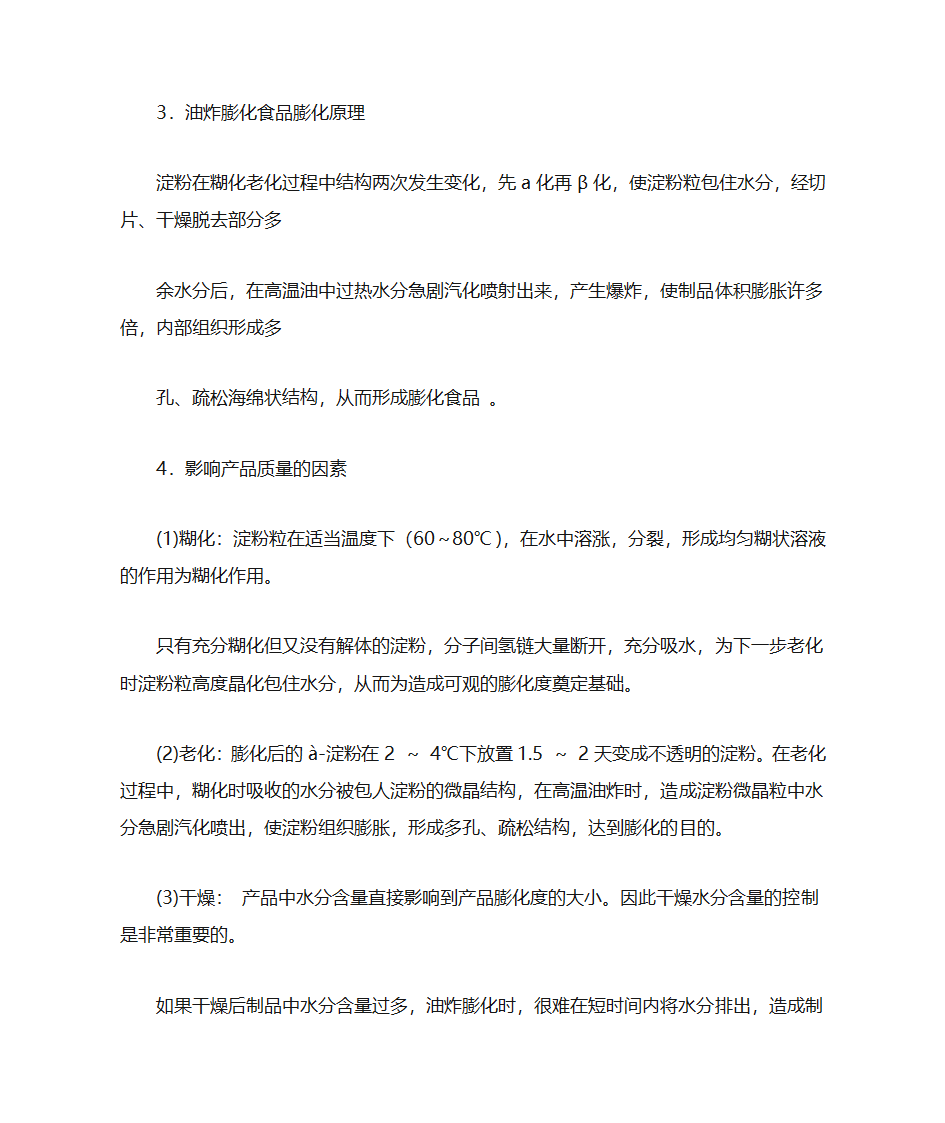 3．油炸膨化食品膨化原理

淀粉在糊化老化过程中结构两次发生变化，先 a 化再 β 化，使淀粉粒包住水分，经切片、干燥脱去部分多

余水分后，在高温油中过热水分急剧汽化喷射出来，产生爆炸，使制品体积膨胀许多倍，内部组织形成多

孔、疏松海绵状结构，从而形成膨化食品 。

4．影响产品质量的因素

(1)糊化：淀粉粒在适当温度下（60～80℃），在水中溶涨，分裂，形成均匀糊状溶液的作用为糊化作用。

只有充分糊化但又没有解体的淀粉，分子间氢链大量断开，充分吸水，为下一步老化时淀粉粒高度晶化包住水分，从而为造成可观的膨化度奠定基础。

(2)老化：膨化后的 à-淀粉在 2 ～ 4℃下放置 1.5 ～ 2 天变成不透明的淀粉。在老化过程中，糊化时吸收的水分被包人淀粉的微晶结构，在高温油炸时，造成淀粉微晶粒中水分急剧汽化喷出，使淀粉组织膨胀，形成多孔、疏松结构，达到膨化的目的。

(3)干燥： 产品中水分含量直接影响到产品膨化度的大小。因此干燥水分含量的控制是非常重要的。

如果干燥后制品中水分含量过多，油炸膨化时，很难在短时间内将水分排出，造成制